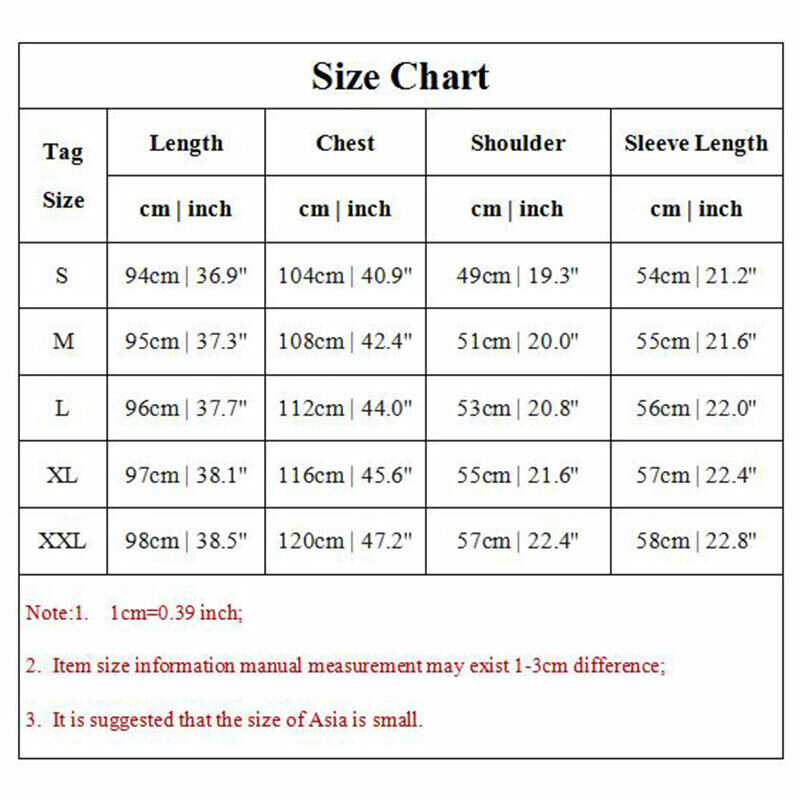 Size Chart

| Tag Size | Length | Chest | Shoulder | Sleeve Length |
|---|---|---|---|---|
| | cm \| inch | cm \| inch | cm \| inch | cm \| inch |
| S | 94cm \| 36.9" | 104cm \| 40.9" | 49cm \| 19.3" | 54cm \| 21.2" |
| M | 95cm \| 37.3" | 108cm \| 42.4" | 51cm \| 20.0" | 55cm \| 21.6" |
| L | 96cm \| 37.7" | 112cm \| 44.0" | 53cm \| 20.8" | 56cm \| 22.0" |
| XL | 97cm \| 38.1" | 116cm \| 45.6" | 55cm \| 21.6" | 57cm \| 22.4" |
| XXL | 98cm \| 38.5" | 120cm \| 47.2" | 57cm \| 22.4" | 58cm \| 22.8" |

Note:1. 1cm=0.39 inch;

2. Item size information manual measurement may exist 1-3cm difference;

3. It is suggested that the size of Asia is small.